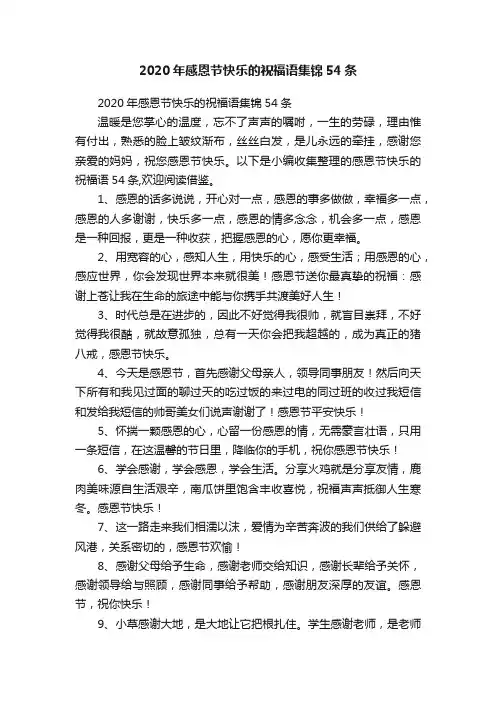 2020年感恩节快乐的祝福语集锦54条

2020年感恩节快乐的祝福语集锦54条

温暖是您掌心的温度，忘不了声声的嘱咐，一生的劳碌，理由惟有付出，熟悉的脸上皱纹渐布，丝丝白发，是儿永远的牵挂，感谢您亲爱的妈妈，祝您感恩节快乐。以下是小编收集整理的感恩节快乐的祝福语54条,欢迎阅读借鉴。

1、感恩的话多说说，开心对一点，感恩的事多做做，幸福多一点，感恩的人多谢谢，快乐多一点，感恩的情多念念，机会多一点，感恩是一种回报，更是一种收获，把握感恩的心，愿你更幸福。

2、用宽容的心，感知人生，用快乐的心，感受生活；用感恩的心，感应世界，你会发现世界本来就很美！感恩节送你最真挚的祝福：感谢上苍让我在生命的旅途中能与你携手共渡美好人生！

3、时代总是在进步的，因此不好觉得我很帅，就盲目崇拜，不好觉得我很酷，就故意孤独，总有一天你会把我超越的，成为真正的猪八戒，感恩节快乐。

4、今天是感恩节，首先感谢父母亲人，领导同事朋友！然后向天下所有和我见过面的聊过天的吃过饭的来过电的同过班的收过我短信和发给我短信的帅哥美女们说声谢谢了！感恩节平安快乐！

5、怀揣一颗感恩的心，心留一份感恩的情，无需豪言壮语，只用一条短信，在这温馨的节日里，降临你的手机，祝你感恩节快乐！

6、学会感谢，学会感恩，学会生活。分享火鸡就是分享友情，鹿肉美味源自生活艰辛，南瓜饼里饱含丰收喜悦，祝福声声抵御人生寒冬。感恩节快乐！

7、这一路走来我们相濡以沫，爱情为辛苦奔波的我们供给了躲避风港，关系密切的，感恩节欢愉！

8、感谢父母给予生命，感谢老师交给知识，感谢长辈给予关怀，感谢领导给与照顾，感谢同事给予帮助，感谢朋友深厚的友谊。感恩节，祝你快乐！

9、小草感谢大地，是大地让它把根扎住。学生感谢老师，是老师